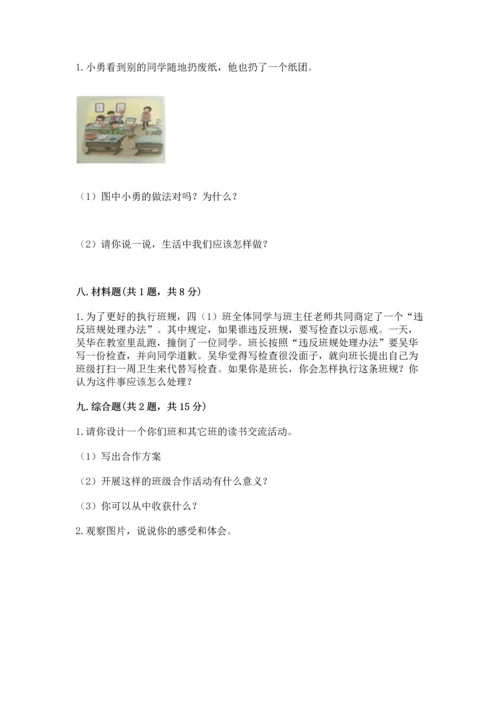 1. 小勇看到别的同学随地扔废纸，他也扔了一个纸团。

（1）图中小勇的做法对吗？为什么？

（2）请你说一说，生活中我们应该怎样做？

八. 材料题(共 1 题，共 8 分)

1. 为了更好的执行班规，四（1）班全体同学与班主任老师共同商定了一个“违反班规处理办法”。其中规定，如果谁违反班规，要写检查以示惩戒。一天，吴华在教室里乱跑，撞倒了一位同学。班长按照“违反班规处理办法”要吴华写一份检查，并向同学道歉。吴华觉得写检查很没面子，就向班长提出自己为班级打扫一周卫生来代替写检查。如果你是班长，你会怎样执行这条班规？你认为这件事应该怎么处理？

九. 综合题(共 2 题，共 15 分)

1. 请你设计一个你们班和其它班的读书交流活动。

（1）写出合作方案

（2）开展这样的班级合作活动有什么意义？

（3）你可以从中收获什么？

2. 观察图片，说说你的感受和体会。